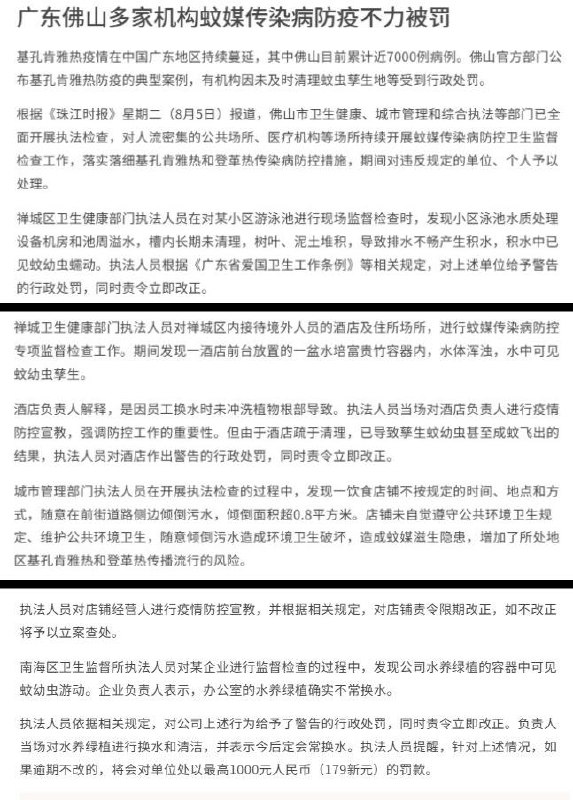 广东佛山多家机构蚊媒传染病防疫不力被罚

基孔肯雅热疫情在中国广东地区持续蔓延，其中佛山目前累计近7000例病例。佛山官方部门公布基孔肯雅热防疫的典型案例，有机构因未及时清理蚊虫孳生地等受到行政处罚。

根据《珠江时报》星期二（8月5日）报道，佛山市卫生健康、城市管理和综合执法等部门已全面开展执法检查，对人流密集的公共场所、医疗机构等场所持续开展蚊媒传染病防控卫生监督检查工作，落实落细基孔肯雅热和登革热传染病防控措施，期间对违反规定的单位、个人予以处理。

禅城区卫生健康部门执法人员在对某小区游泳池进行现场监督检查时，发现小区泳池水质处理设备机房和池周溢水，槽内长期未清理，树叶、泥土堆积，导致排水不畅产生积水，积水中已见蚊幼虫蠕动。执法人员根据《广东省爱国卫生工作条例》等相关规定，对上述单位给予警告的行政处罚，同时责令立即改正。

禅城卫生健康部门执法人员对禅城区内接待境外人员的酒店及住所场所，进行蚊媒传染病防控专项监督检查工作。期间发现一酒店前台放置的一盆水培富贵竹容器内，水体浑浊，水中可见蚊幼虫孳生。

酒店负责人解释，是因员工换水时未冲洗植物根部导致。执法人员当场对酒店负责人进行疫情防控宣教，强调防控工作的重要性。但由于酒店疏于清理，已导致孳生蚊幼虫甚至成蚊飞出的结果，执法人员对酒店作出警告的行政处罚，同时责令立即改正。

城市管理部门执法人员在开展执法检查的过程中，发现一饮食店铺不按规定的时间、地点和方式，随意在前街道路侧边倾倒污水，倾倒面积超0.8平方米。店铺未自觉遵守公共环境卫生规定、维护公共环境卫生，随意倾倒污水造成环境卫生破坏，造成蚊媒滋生隐患，增加了所处地区基孔肯雅热和登革热传播流行的风险。

执法人员对店铺经营人进行疫情防控宣教，并根据相关规定，对店铺责令限期改正，如不改正将予以立案查处。

南海区卫生监督所执法人员对某企业进行监督检查的过程中，发现公司水养绿植的容器中可见蚊幼虫游动。企业负责人表示，办公室的水养绿植确实不常换水。

执法人员依据相关规定，对公司上述行为给予了警告的行政处罚，同时责令立即改正。负责人当场对水养绿植进行换水和清洁，并表示今后定会常换水。执法人员提醒，针对上述情况，如果逾期不改的，将会对单位处以最高1000元人民币（179新元）的罚款。